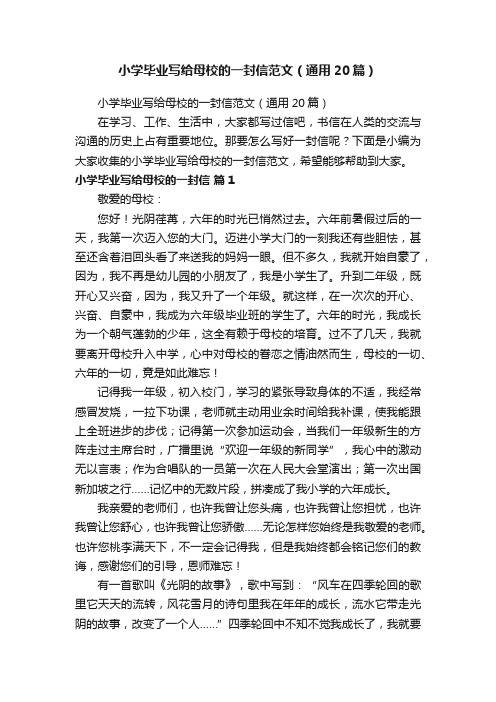 小学毕业写给母校的一封信范文（通用20篇）

小学毕业写给母校的一封信范文（通用20篇）

在学习、工作、生活中，大家都写过信吧，书信在人类的交流与沟通的历史上占有重要地位。那要怎么写好一封信呢？下面是小编为大家收集的小学毕业写给母校的一封信范文，希望能够帮助到大家。

小学毕业写给母校的一封信 篇1

敬爱的母校：

您好！光阴荏苒，六年的时光已悄然过去。六年前暑假过后的一天，我第一次迈入您的大门。迈进小学大门的一刻我还有些胆怯，甚至还含着泪回头看了来送我的妈妈一眼。但不多久，我就开始自豪了，因为，我不再是幼儿园的小朋友了，我是小学生了。升到二年级，既开心又兴奋，因为，我又升了一个年级。就这样，在一次次的开心、兴奋、自豪中，我成为六年级毕业班的学生了。六年的时光，我成长为一个朝气蓬勃的少年，这全有赖于母校的培育。过不了几天，我就要离开母校升入中学，心中对母校的眷恋之情油然而生，母校的一切、六年的一切，竟是如此难忘！

记得我一年级，初入校门，学习的紧张导致身体的不适，我经常感冒发烧，一拉下功课，老师就主动用业余时间给我补课，使我能跟上全班进步的步伐；记得第一次参加运动会，当我们一年级新生的方阵走过主席台时，广播里说“欢迎一年级的新同学”，我心中的激动无以言表；作为合唱队的一员第一次在人民大会堂演出；第一次出国新加坡之行……记忆中的无数片段，拼凑成了我小学的六年成长。

我亲爱的老师们，也许我曾让您头痛，也许我曾让您担忧，也许我曾让您舒心，也许我曾让您骄傲……无论怎样您始终是我敬爱的老师。也许您桃李满天下，不一定会记得我，但是我始终都会铭记您们的教诲，感谢您们的引导，恩师难忘！

有一首歌叫《光阴的故事》，歌中写到：“风车在四季轮回的歌里它天天的流转，风花雪月的诗句里我在年年的成长，流水它带走光阴的故事，改变了一个人……”四季轮回中不知不觉我成长了，我就要